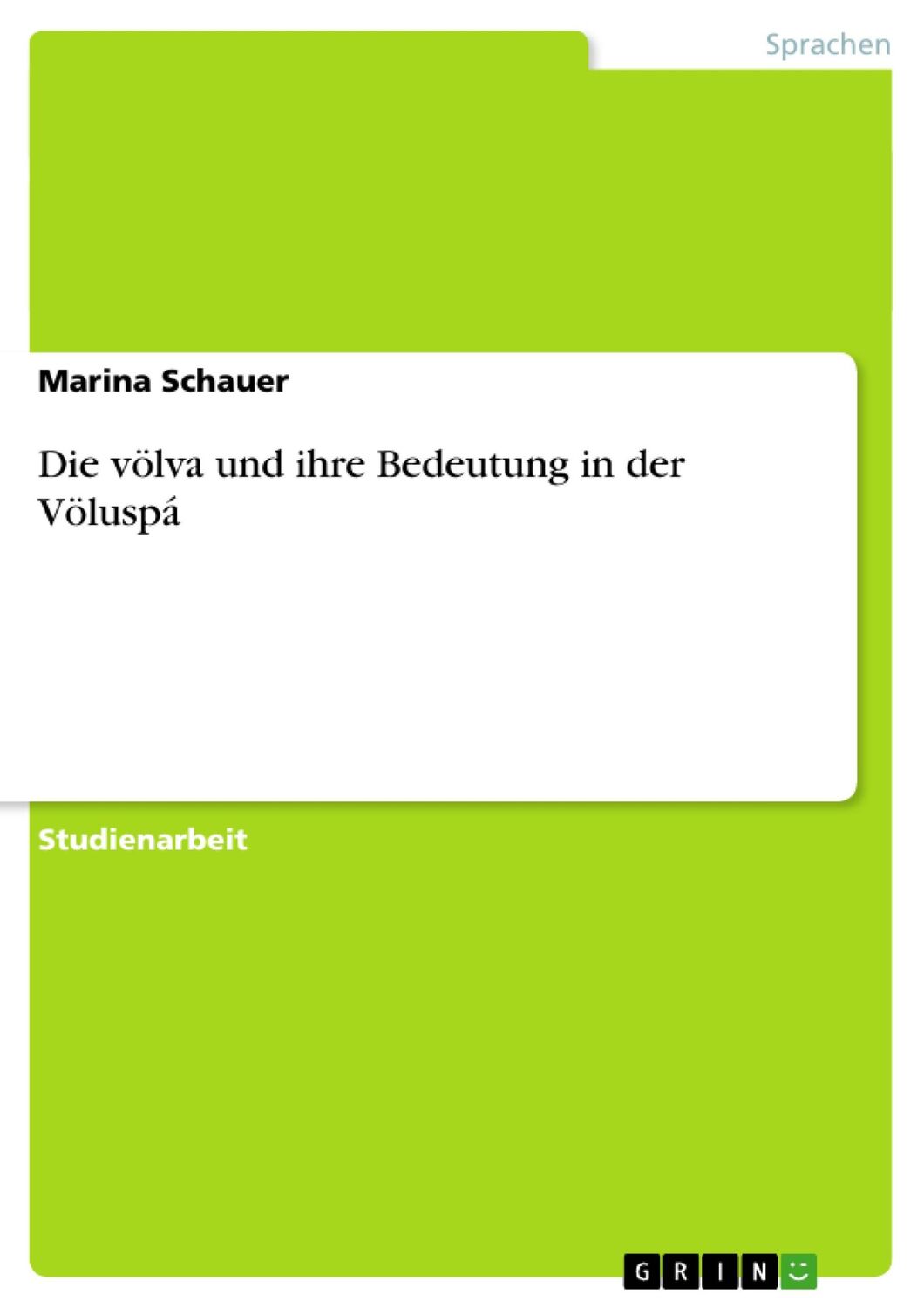 Sprachen

Marina Schauer

Die völva und ihre Bedeutung in der Völuspá

Studienarbeit

GRIN